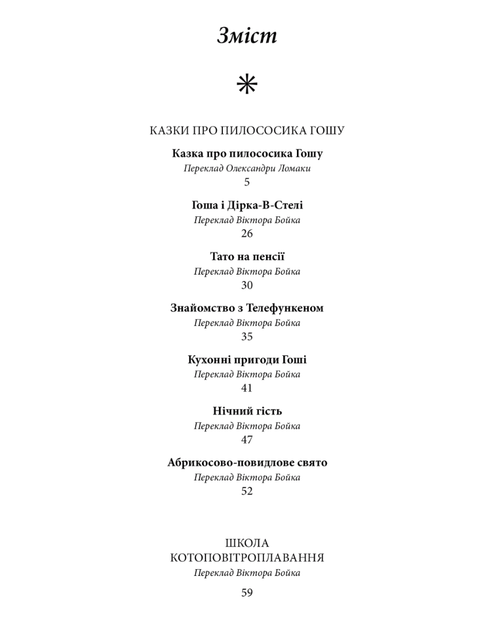 Зміст

КАЗКИ ПРО ПИЛОСОСИКА ГОШУ

Казка про пилососика Гошу
Переклад Олександри Ломаки
5

Гоша і Дірка-В-Стелі
Переклад Віктора Бойка
26

Тато на пенсії
Переклад Віктора Бойка
30

Знайомство з Телефункеном
Переклад Віктора Бойка
35

Кухонні пригоди Гоші
Переклад Віктора Бойка
41

Нічний гість
Переклад Віктора Бойка
47

Абрикосово-повидлове свято
Переклад Віктора Бойка
52

ШКОЛА
КОТОПОВІТРОПЛАВАННЯ
Переклад Віктора Бойка
59